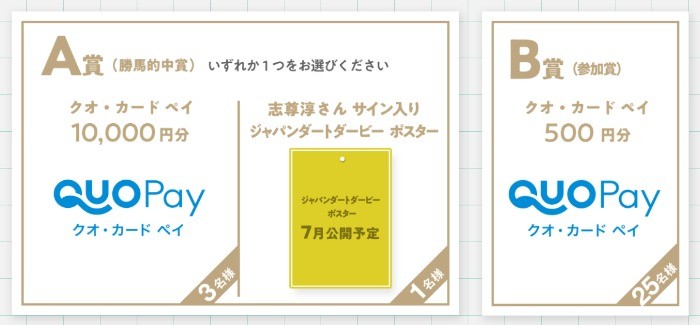 A賞（勝馬的中賞） いずれか１つをお選びください

クオ・カード ペイ
10,000円分

QUOPay
クオ・カード ペイ

3名様

志尊淳さん サイン入り
ジャパンダートダービー ポスター

ジャパンダートダービー
ポスター
7月公開予定

1名様

B賞（参加賞）

クオ・カード ペイ
500 円分

QUOPay
クオ・カード ペイ

25名様